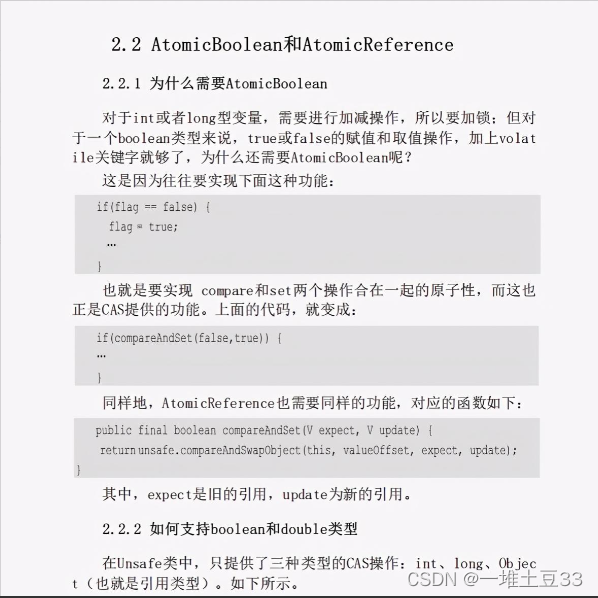 2.2 AtomicBoolean和AtomicReference

2.2.1 为什么需要AtomicBoolean

对于int或者long型变量，需要进行加减操作，所以要加锁；但对于一个boolean类型来说，true或false的赋值和取值操作，加上volatile关键字就够了，为什么还需要AtomicBoolean呢？

这是因为往往要实现下面这种功能：

if(flag == false) {
  flag = true;
  …
}

也就是要实现 compare和set两个操作合在一起的原子性，而这也正是CAS提供的功能。上面的代码，就变成：

if(compareAndSet(false,true)) {
…
}

同样地，AtomicReference也需要同样的功能，对应的函数如下：

public final boolean compareAndSet(V expect, V update) {
 return unsafe.compareAndSwapObject(this, valueOffset, expect, update);
}

其中，expect是旧的引用，update为新的引用。

2.2.2 如何支持boolean和double类型

在Unsafe类中，只提供了三种类型的CAS操作：int、long、Object（也就是引用类型）。如下所示。

CSDN @一堆土豆33